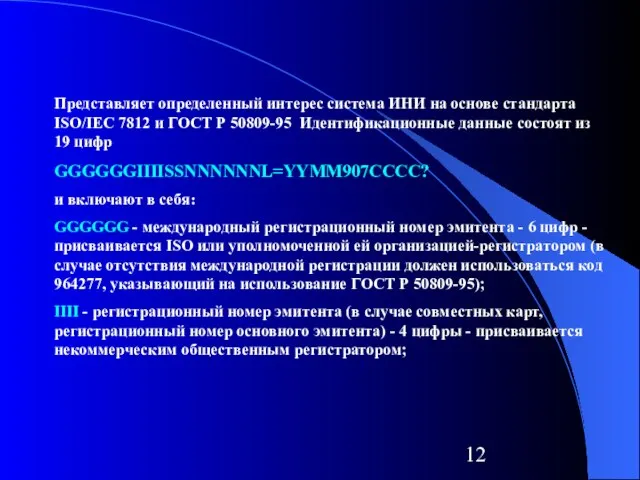 Представляет определенный интерес система ИНИ на основе стандарта ISO/IEC 7812 и ГОСТ Р 50809-95 Идентификационные данные состоят из 19 цифр

GGGGGGIIIISSNNNNNNL=YYMM907CCCC?

и включают в себя:

GGGGGG - международный регистрационный номер эмитента - 6 цифр - присваивается ISO или уполномоченной ей организацией-регистратором (в случае отсутствия международной регистрации должен использоваться код 964277, указывающий на использование ГОСТ Р 50809-95);

IIII - регистрационный номер эмитента (в случае совместных карт, регистрационный номер основного эмитента) - 4 цифры - присваивается некоммерческим общественным регистратором;

12